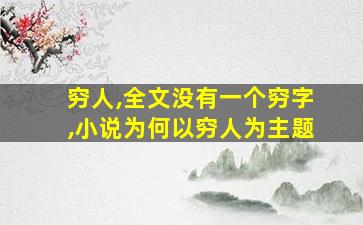 穷人,全文没有一个穷字,小说为何以穷人为主题